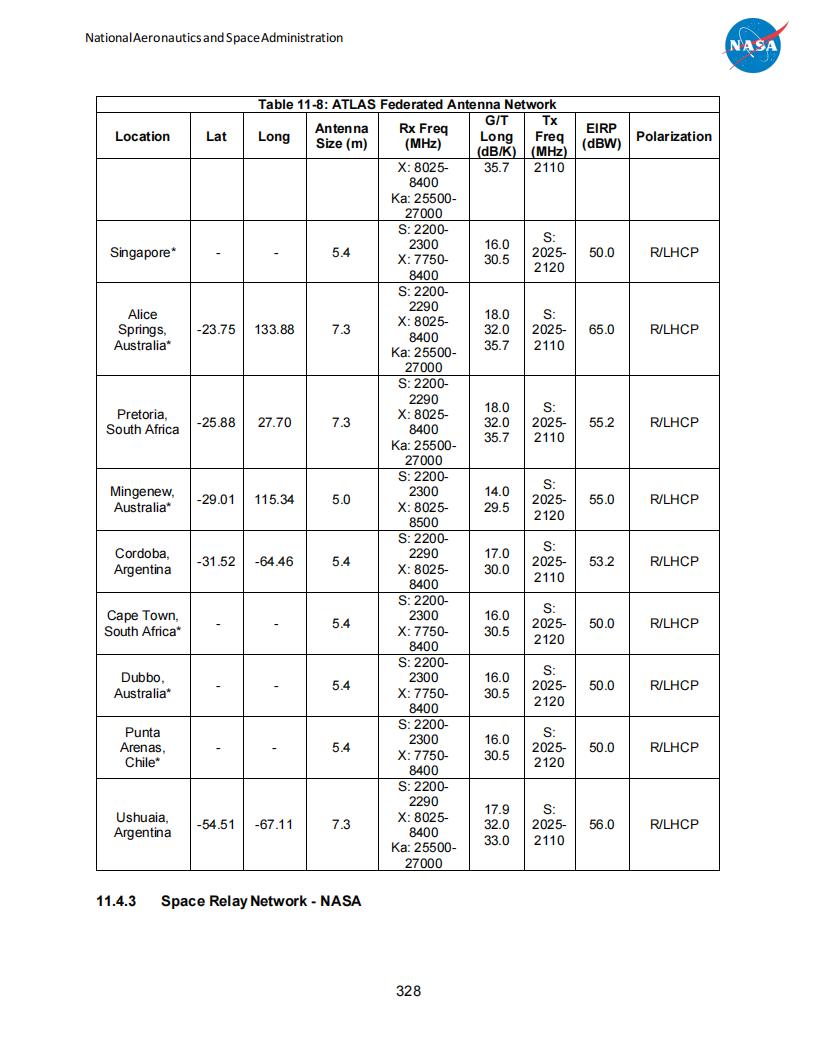 National Aeronautics and Space Administration

NASA

Table 11-8: ATLAS Federated Antenna Network

| Location | Lat | Long | Antenna Size (m) | Rx Freq (MHz) | G/T Long (dB/K) | Tx Freq (MHz) | EIRP (dBW) | Polarization |
|---|---|---|---|---|---|---|---|---|
| | | | | X: 8025-8400 Ka: 25500-27000 | 35.7 | 2110 | | |
| Singapore* | - | - | 5.4 | S: 2200-2300 X: 7750-8400 | 16.0 30.5 | S: 2025-2120 | 50.0 | R/LHCP |
| Alice Springs, Australia* | -23.75 | 133.88 | 7.3 | S: 2200-2290 X: 8025-8400 Ka: 25500-27000 | 18.0 32.0 35.7 | S: 2025-2110 | 65.0 | R/LHCP |
| Pretoria, South Africa | -25.88 | 27.70 | 7.3 | S: 2200-2290 X: 8025-8400 Ka: 25500-27000 | 18.0 32.0 35.7 | S: 2025-2110 | 55.2 | R/LHCP |
| Mingenew, Australia* | -29.01 | 115.34 | 5.0 | S: 2200-2300 X: 8025-8500 | 14.0 29.5 | S: 2025-2120 | 55.0 | R/LHCP |
| Cordoba, Argentina | -31.52 | -64.46 | 5.4 | S: 2200-2290 X: 8025-8400 | 17.0 30.0 | S: 2025-2110 | 53.2 | R/LHCP |
| Cape Town, South Africa* | - | - | 5.4 | S: 2200-2300 X: 7750-8400 | 16.0 30.5 | S: 2025-2120 | 50.0 | R/LHCP |
| Dubbo, Australia* | - | - | 5.4 | S: 2200-2300 X: 7750-8400 | 16.0 30.5 | S: 2025-2120 | 50.0 | R/LHCP |
| Punta Arenas, Chile* | - | - | 5.4 | S: 2200-2300 X: 7750-8400 | 16.0 30.5 | S: 2025-2120 | 50.0 | R/LHCP |
| Ushuaia, Argentina | -54.51 | -67.11 | 7.3 | S: 2200-2290 X: 8025-8400 Ka: 25500-27000 | 17.9 32.0 33.0 | S: 2025-2110 | 56.0 | R/LHCP |

11.4.3 Space Relay Network - NASA

328